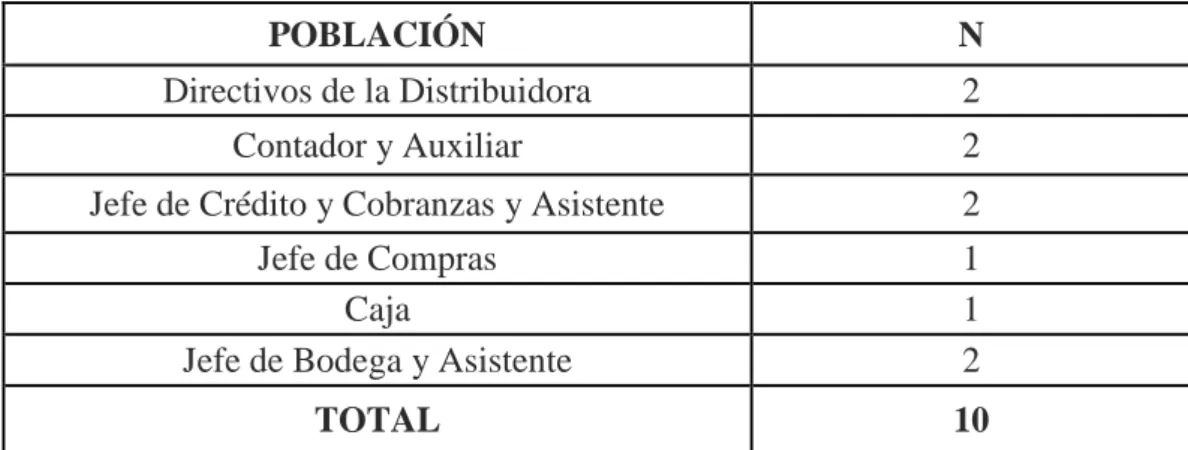 | POBLACIÓN | N |
|---|---|
| Directivos de la Distribuidora | 2 |
| Contador y Auxiliar | 2 |
| Jefe de Crédito y Cobranzas y Asistente | 2 |
| Jefe de Compras | 1 |
| Caja | 1 |
| Jefe de Bodega y Asistente | 2 |
| TOTAL | 10 |